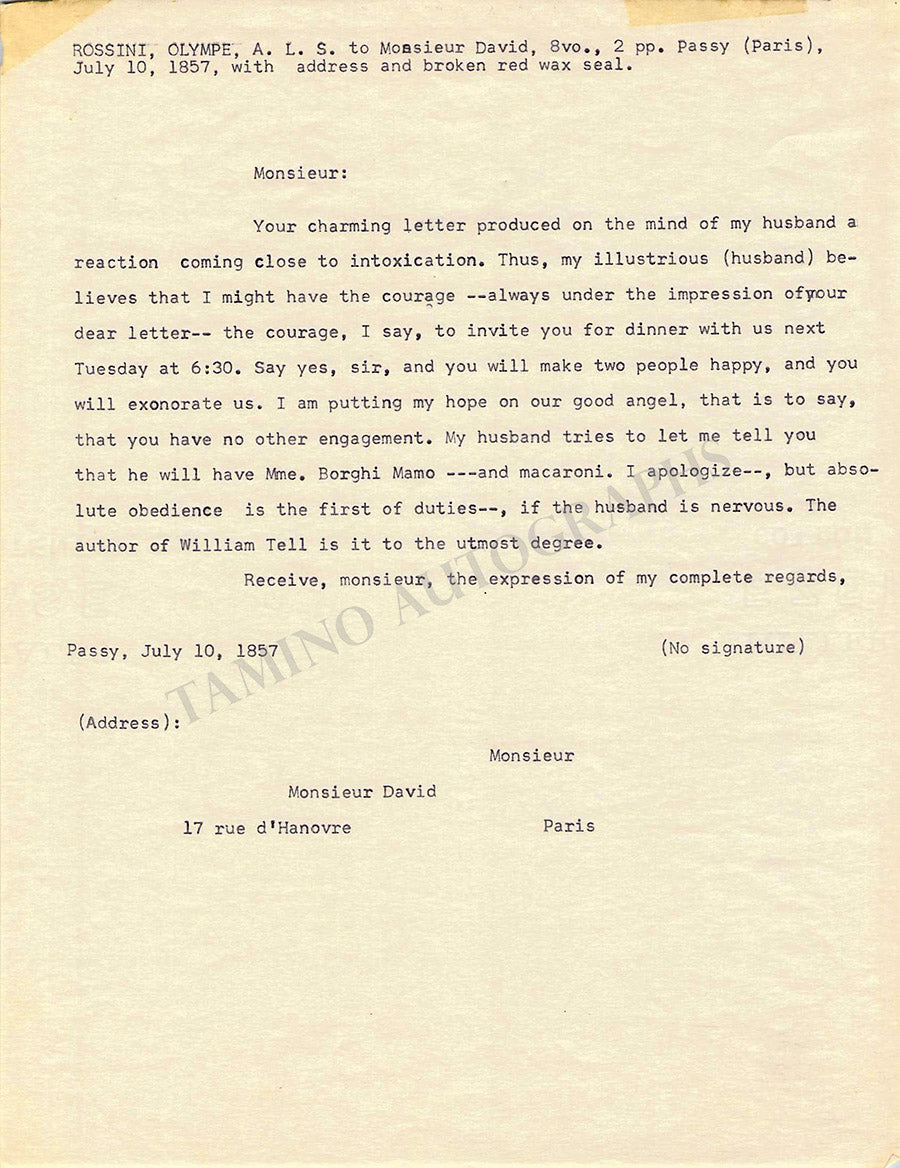 ROSSINI, OLYMPE, A. L. S. to Monsieur David, 8vo., 2 pp. Passy (Paris), July 10, 1857, with address and broken red wax seal.

Monsieur:

Your charming letter produced on the mind of my husband a reaction coming close to intoxication. Thus, my illustrious (husband) believes that I might have the courage --always under the impression ofyour dear letter-- the courage, I say, to invite you for dinner with us next Tuesday at 6:30. Say yes, sir, and you will make two people happy, and you will exonorate us. I am putting my hope on our good angel, that is to say, that you have no other engagement. My husband tries to let me tell you that he will have Mme. Borghi Mamo ---and macaroni. I apologize--, but absolute obedience is the first of duties--, if the husband is nervous. The author of William Tell is it to the utmost degree.

Receive, monsieur, the expression of my complete regards,

Passy, July 10, 1857 (No signature)

(Address):

Monsieur

Monsieur David

17 rue d'Hanovre Paris

TAMINO AUTOGRAPHS